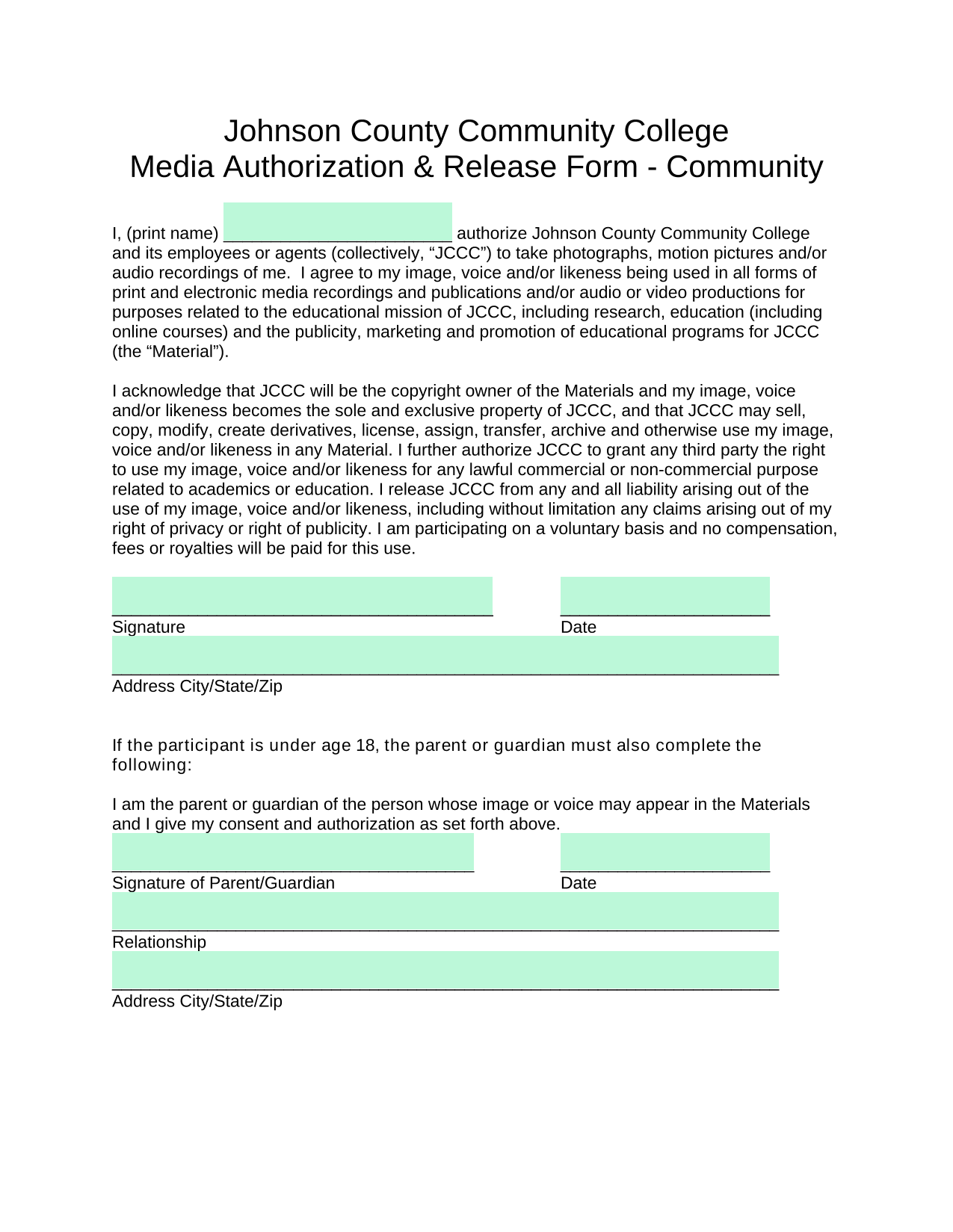 Johnson County Community College
Media Authorization & Release Form - Community

I, (print name) ________________________ authorize Johnson County Community College and its employees or agents (collectively, “JCCC”) to take photographs, motion pictures and/or audio recordings of me. I agree to my image, voice and/or likeness being used in all forms of print and electronic media recordings and publications and/or audio or video productions for purposes related to the educational mission of JCCC, including research, education (including online courses) and the publicity, marketing and promotion of educational programs for JCCC (the “Material”).

I acknowledge that JCCC will be the copyright owner of the Materials and my image, voice and/or likeness becomes the sole and exclusive property of JCCC, and that JCCC may sell, copy, modify, create derivatives, license, assign, transfer, archive and otherwise use my image, voice and/or likeness in any Material. I further authorize JCCC to grant any third party the right to use my image, voice and/or likeness for any lawful commercial or non-commercial purpose related to academics or education. I release JCCC from any and all liability arising out of the use of my image, voice and/or likeness, including without limitation any claims arising out of my right of privacy or right of publicity. I am participating on a voluntary basis and no compensation, fees or royalties will be paid for this use.

________________________________________ ______________________
Signature Date
______________________________________________________________________
Address City/State/Zip

If the participant is under age 18, the parent or guardian must also complete the following:

I am the parent or guardian of the person whose image or voice may appear in the Materials and I give my consent and authorization as set forth above.
______________________________________ ______________________
Signature of Parent/Guardian Date
______________________________________________________________________
Relationship
______________________________________________________________________
Address City/State/Zip